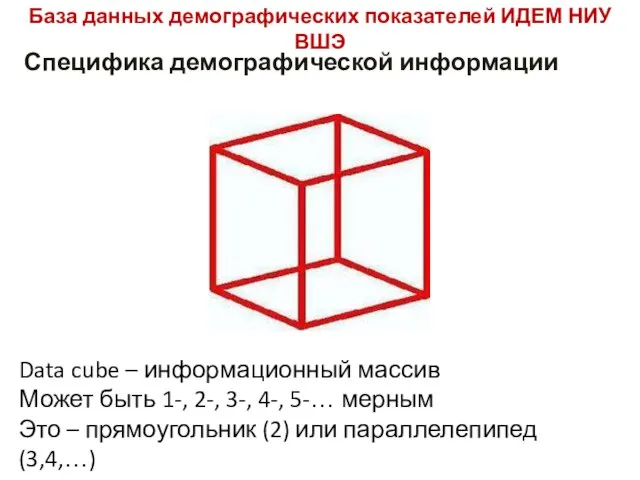 База данных демографических показателей ИДЕМ НИУ ВШЭ

Специфика демографической информации

Data cube – информационный массив
Может быть 1-, 2-, 3-, 4-, 5-… мерным
Это – прямоугольник (2) или параллелепипед (3,4,…)